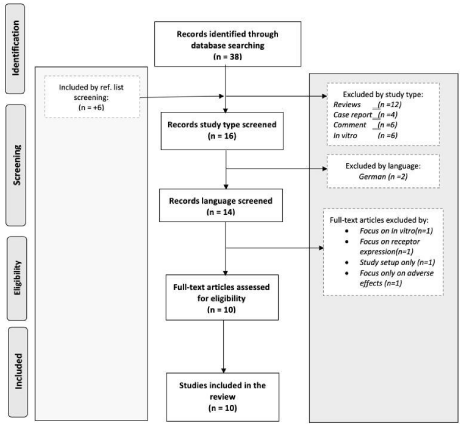 Identification

Screening

Eligibility

Included

Records identified through database searching
(n = 38)

Included by ref. list screening:
(n = +6)

Excluded by study type:
Reviews (n =12)
Case report (n =4)
Comment (n =6)
In vitro (n =6)

Records study type screened
(n = 16)

Excluded by language:
German (n =2)

Records language screened
(n = 14)

Full-text articles excluded by:
• Focus on in vitro(n=1)
• Focus on receptor expression(n=1)
• Study setup only (n=1)
• Focus only on adverse effects (n=1)

Full-text articles assessed for eligibility
(n = 10)

Studies included in the review
(n = 10)